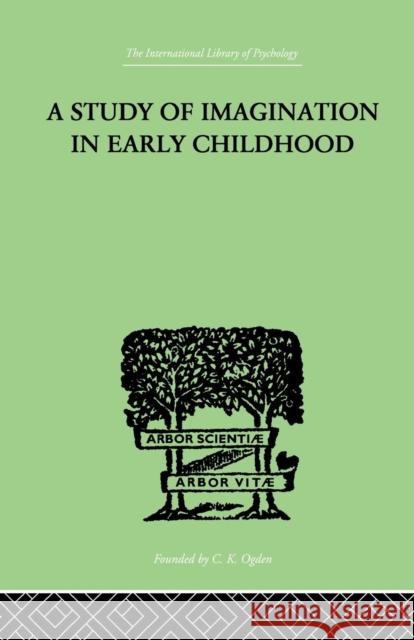 The International Library of Psychology

A STUDY OF IMAGINATION IN EARLY CHILDHOOD

ARBOR SCIENTIÆ

ARBOR VITÆ

Founded by C. K. Ogden